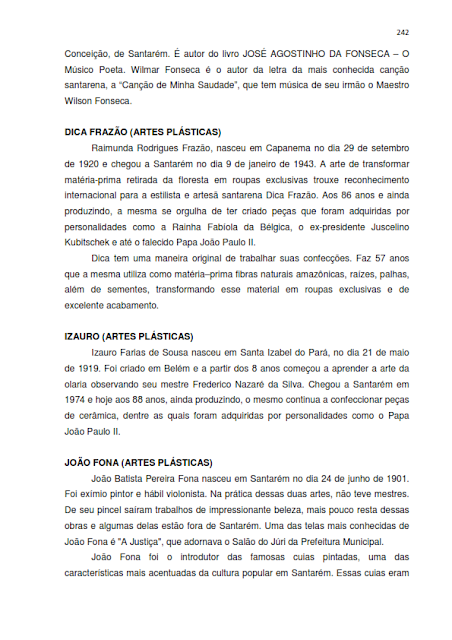 242

Conceição, de Santarém. É autor do livro JOSÉ AGOSTINHO DA FONSECA – O Músico Poeta. Wilmar Fonseca é o autor da letra da mais conhecida canção santarena, a "Canção de Minha Saudade", que tem música de seu irmão o Maestro Wilson Fonseca.

DICA FRAZÃO (ARTES PLÁSTICAS)

Raimunda Rodrigues Frazão, nasceu em Capanema no dia 29 de setembro de 1920 e chegou a Santarém no dia 9 de janeiro de 1943. A arte de transformar matéria-prima retirada da floresta em roupas exclusivas trouxe reconhecimento internacional para a estilista e artesã santarena Dica Frazão. Aos 86 anos e ainda produzindo, a mesma se orgulha de ter criado peças que foram adquiridas por personalidades como a Rainha Fabíola da Bélgica, o ex-presidente Juscelino Kubitschek e até o falecido Papa João Paulo II.

Dica tem uma maneira original de trabalhar suas confecções. Faz 57 anos que a mesma utiliza como matéria–prima fibras naturais amazônicas, raízes, palhas, além de sementes, transformando esse material em roupas exclusivas e de excelente acabamento.

IZAURO (ARTES PLÁSTICAS)

Izauro Farias de Sousa nasceu em Santa Izabel do Pará, no dia 21 de maio de 1919. Foi criado em Belém e a partir dos 8 anos começou a aprender a arte da olaria observando seu mestre Frederico Nazaré da Silva. Chegou a Santarém em 1974 e hoje aos 88 anos, ainda produzindo, o mesmo continua a confeccionar peças de cerâmica, dentre as quais foram adquiridas por personalidades como o Papa João Paulo II.

JOÃO FONA (ARTES PLÁSTICAS)

João Batista Pereira Fona nasceu em Santarém no dia 24 de junho de 1901. Foi exímio pintor e hábil violonista. Na prática dessas duas artes, não teve mestres. De seu pincel saíram trabalhos de impressionante beleza, mais pouco resta dessas obras e algumas delas estão fora de Santarém. Uma das telas mais conhecidas de João Fona é "A Justiça", que adornava o Salão do Júri da Prefeitura Municipal.

João Fona foi o introdutor das famosas cuias pintadas, uma das características mais acentuadas da cultura popular em Santarém. Essas cuias eram